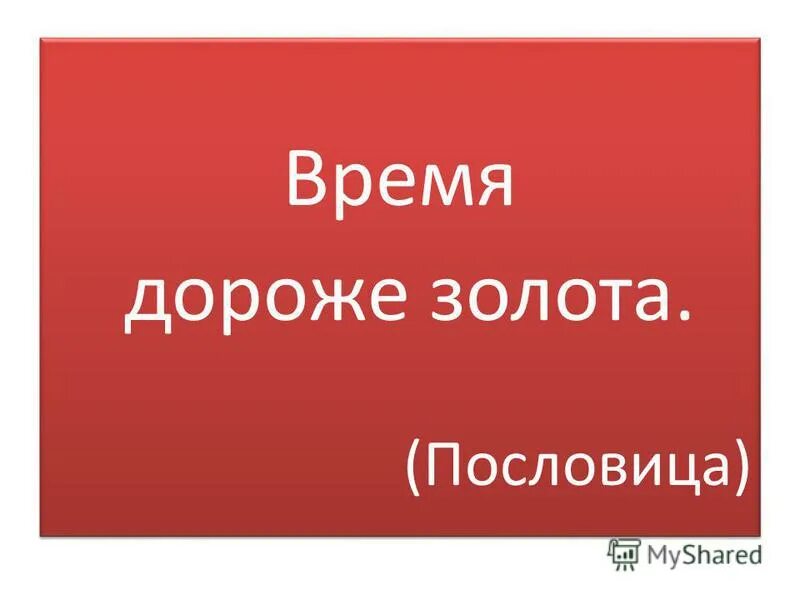 Время дороже золота.

(Пословица)

MyShared